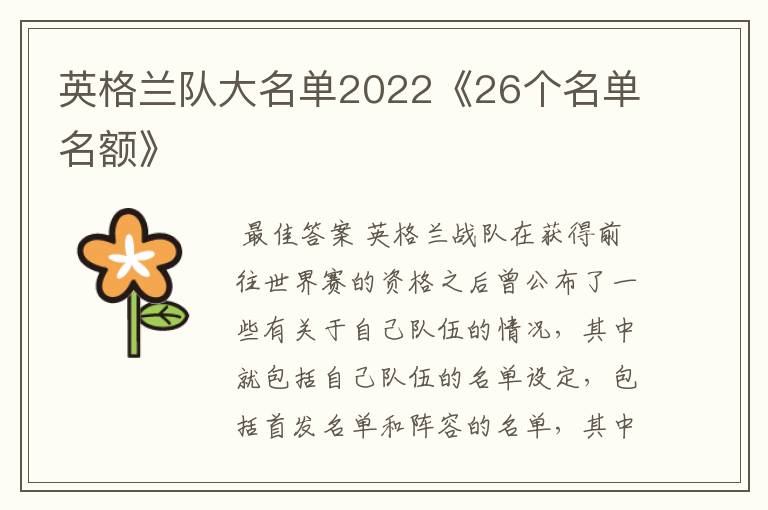 英格兰队大名单2022《26个名单名额》

最佳答案 英格兰战队在获得前往世界赛的资格之后曾公布了一些有关于自己队伍的情况，其中就包括自己队伍的名单设定，包括首发名单和阵容的名单，其中